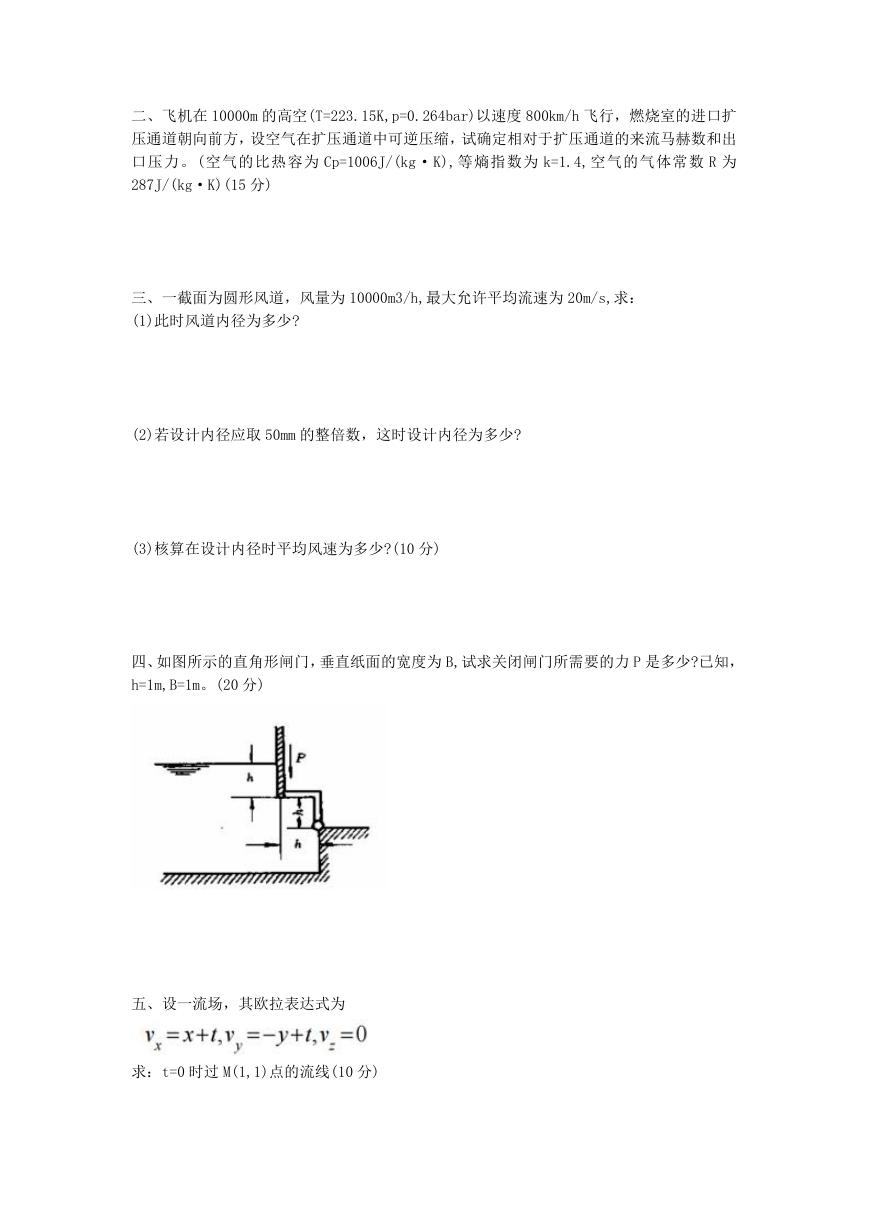 二、飞机在 10000m 的高空(T=223.15K,p=0.264bar)以速度 800km/h 飞行，燃烧室的进口扩压通道朝向前方，设空气在扩压通道中可逆压缩，试确定相对于扩压通道的来流马赫数和出口压力。(空气的比热容为 Cp=1006J/(kg·K),等熵指数为 k=1.4,空气的气体常数 R 为 287J/(kg·K)(15 分)

三、一截面为圆形风道，风量为 10000m3/h,最大允许平均流速为 20m/s,求：
(1)此时风道内径为多少?

(2)若设计内径应取 50mm 的整倍数，这时设计内径为多少?

(3)核算在设计内径时平均风速为多少?(10 分)

四、如图所示的直角形闸门，垂直纸面的宽度为 B,试求关闭闸门所需要的力 P 是多少?已知，h=1m,B=1m。(20 分)

h
P
h
h

五、设一流场，其欧拉表达式为
$v_x = x+t, v_y = -y+t, v_z = 0$
求：t=0 时过 M(1,1)点的流线(10 分)